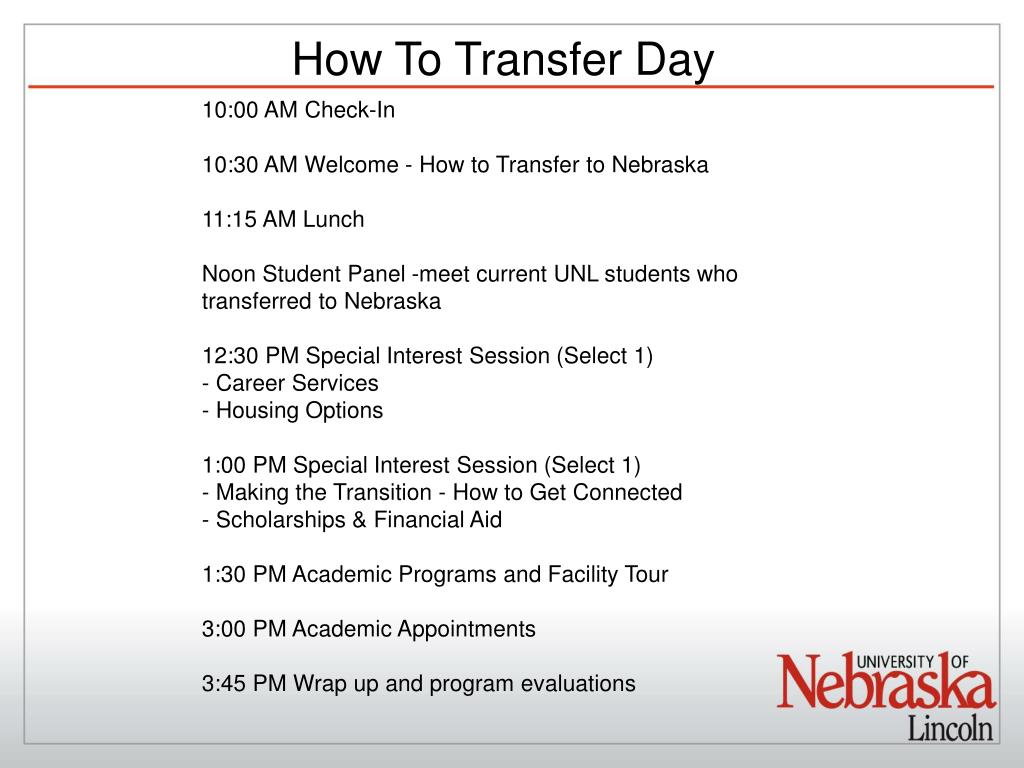 How To Transfer Day

10:00 AM Check-In

10:30 AM Welcome - How to Transfer to Nebraska

11:15 AM Lunch

Noon Student Panel -meet current UNL students who transferred to Nebraska

12:30 PM Special Interest Session (Select 1)
- Career Services
- Housing Options

1:00 PM Special Interest Session (Select 1)
- Making the Transition - How to Get Connected
- Scholarships & Financial Aid

1:30 PM Academic Programs and Facility Tour

3:00 PM Academic Appointments

3:45 PM Wrap up and program evaluations

UNIVERSITY OF
Nebraska
Lincoln